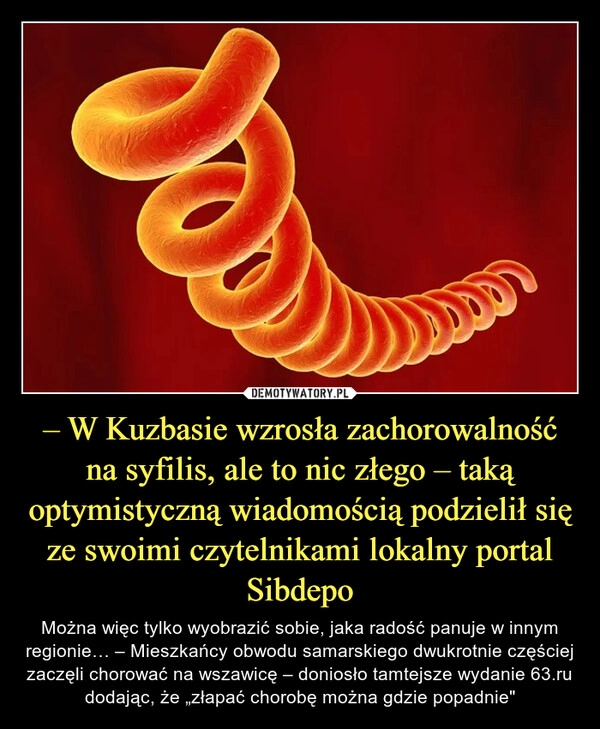 DEMOTYWATORY.PL

– W Kuzbasie wzrosła zachorowalność na syfilis, ale to nic złego – taką optymistyczną wiadomością podzielił się ze swoimi czytelnikami lokalny portal Sibdepo

Można więc tylko wyobrazić sobie, jaka radość panuje w innym regionie… – Mieszkańcy obwodu samarskiego dwukrotnie częściej zaczęli chorować na wszawicę – doniosło tamtejsze wydanie 63.ru dodając, że „złapać chorobę można gdzie popadnie"